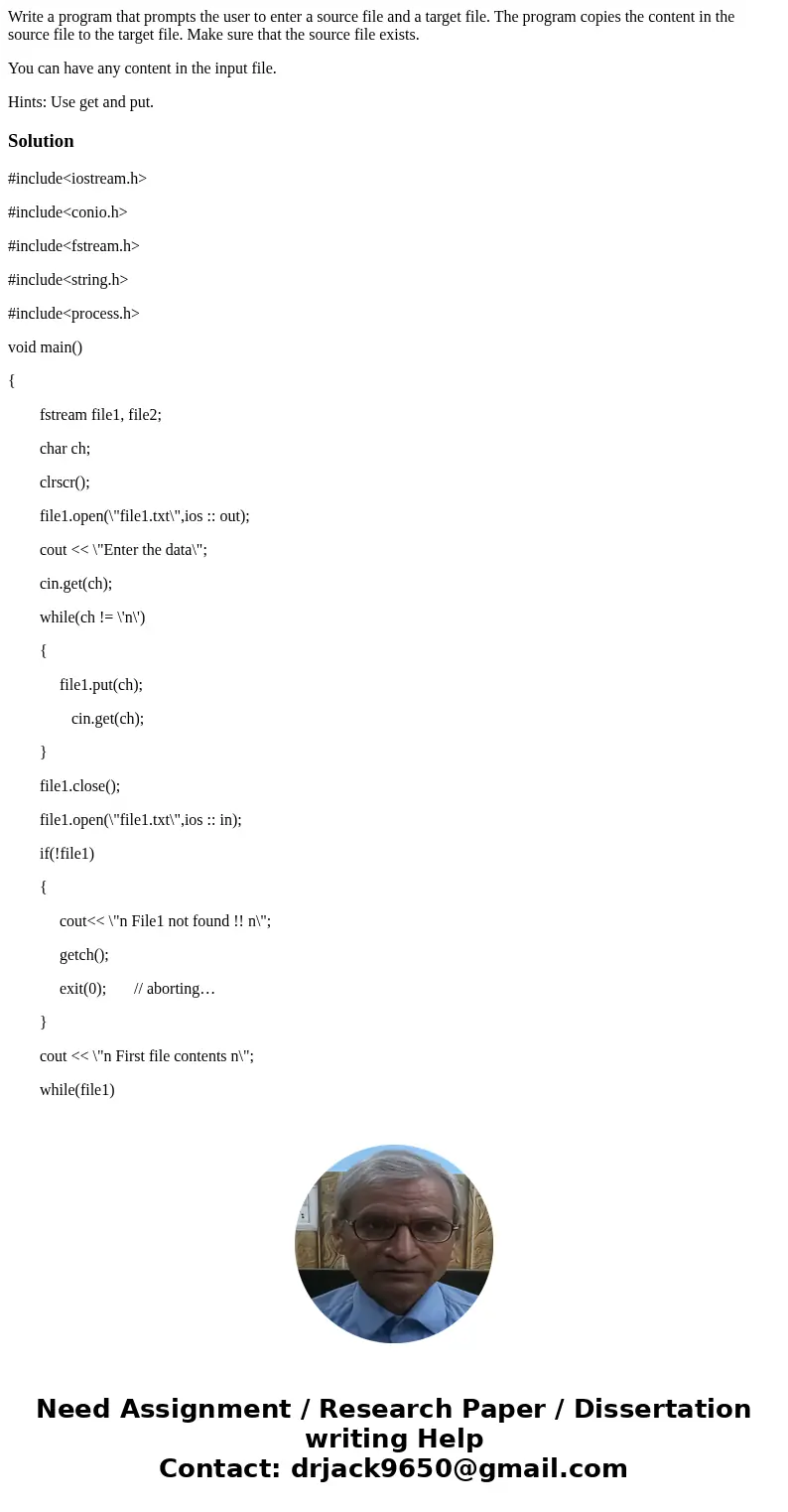 Write a program that prompts the user to enter a source file and a target file. The program copies the content in the source file to the target file. Make sure that the source file exists.

You can have any content in the input file.

Hints: Use get and put.

Solution

#include<iostream.h>

#include<conio.h>

#include<fstream.h>

#include<string.h>

#include<process.h>

void main()

{

fstream file1, file2;

char ch;

clrscr();

file1.open(\"file1.txt\",ios :: out);

cout << \"Enter the data\";

cin.get(ch);

while(ch != \'n\')

{

file1.put(ch);

cin.get(ch);

}

file1.close();

file1.open(\"file1.txt\",ios :: in);

if(!file1)

{

cout<< \"n File1 not found !! n\";

getch();

exit(0); // aborting…

}

cout << \"n First file contents n\";

while(file1)

Need Assignment / Research Paper / Dissertation writing Help
Contact: drjack9650@gmail.com